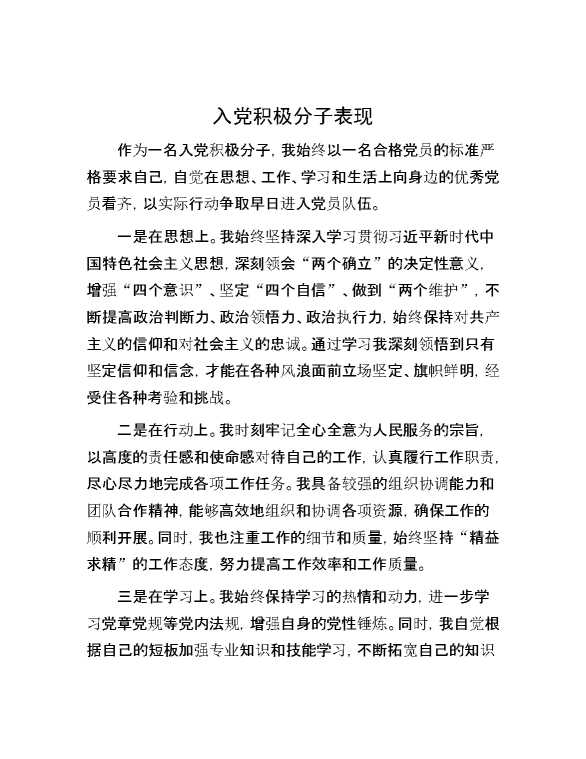 入党积极分子表现

作为一名入党积极分子，我始终以一名合格党员的标准严格要求自己，自觉在思想、工作、学习和生活上向身边的优秀党员看齐，以实际行动争取早日进入党员队伍。

一是在思想上。我始终坚持深入学习贯彻习近平新时代中国特色社会主义思想，深刻领会“两个确立”的决定性意义，增强“四个意识”、坚定“四个自信”、做到“两个维护”，不断提高政治判断力、政治领悟力、政治执行力，始终保持对共产主义的信仰和对社会主义的忠诚。通过学习我深刻领悟到只有坚定信仰和信念，才能在各种风浪面前立场坚定、旗帜鲜明，经受住各种考验和挑战。

二是在行动上。我时刻牢记全心全意为人民服务的宗旨，以高度的责任感和使命感对待自己的工作，认真履行工作职责，尽心尽力地完成各项工作任务。我具备较强的组织协调能力和团队合作精神，能够高效地组织和协调各项资源，确保工作的顺利开展。同时，我也注重工作的细节和质量，始终坚持“精益求精”的工作态度，努力提高工作效率和工作质量。

三是在学习上。我始终保持学习的热情和动力，进一步学习党章党规等党内法规，增强自身的党性锤炼。同时，我自觉根据自己的短板加强专业知识和技能学习，不断拓宽自己的知识